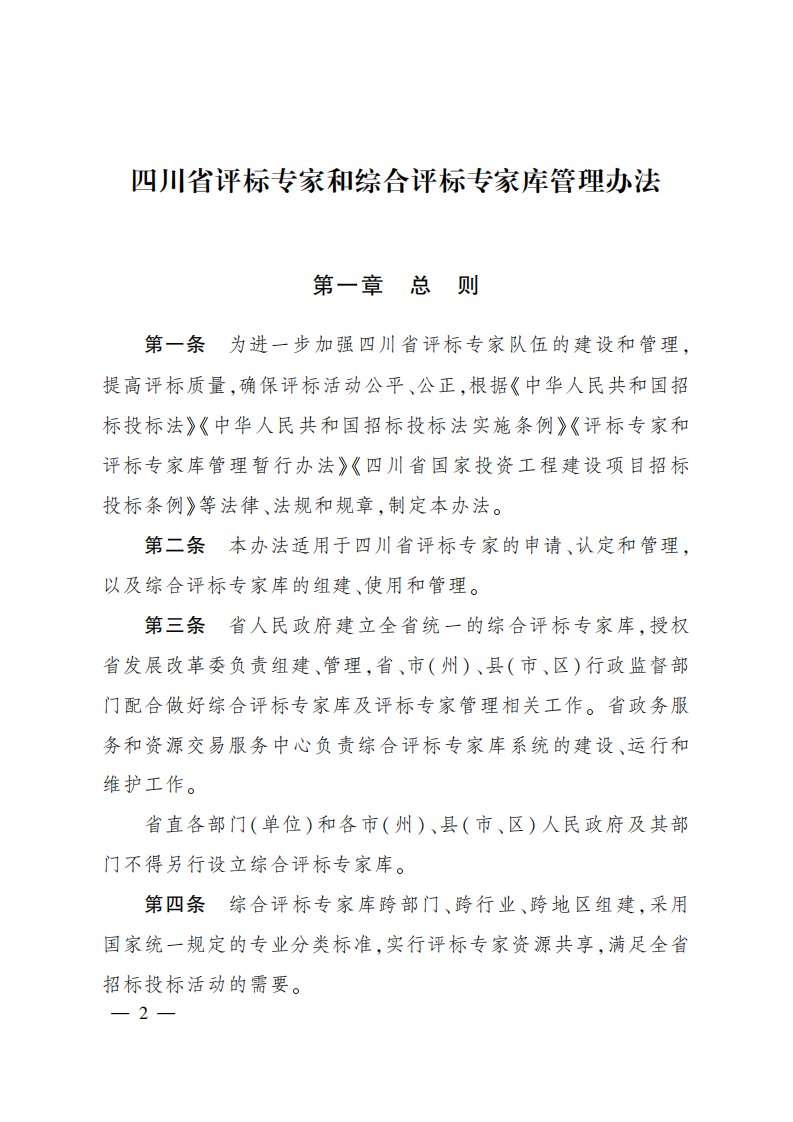 四川省评标专家和综合评标专家库管理办法

第一章　总　则

第一条　为进一步加强四川省评标专家队伍的建设和管理，提高评标质量，确保评标活动公平、公正，根据《中华人民共和国招标投标法》《中华人民共和国招标投标法实施条例》《评标专家和评标专家库管理暂行办法》《四川省国家投资工程建设项目招标投标条例》等法律、法规和规章，制定本办法。

第二条　本办法适用于四川省评标专家的申请、认定和管理，以及综合评标专家库的组建、使用和管理。

第三条　省人民政府建立全省统一的综合评标专家库，授权省发展改革委负责组建、管理，省、市（州）、县（市、区）行政监督部门配合做好综合评标专家库及评标专家管理相关工作。省政务服务和资源交易服务中心负责综合评标专家库系统的建设、运行和维护工作。

省直各部门（单位）和各市（州）、县（市、区）人民政府及其部门不得另行设立综合评标专家库。

第四条　综合评标专家库跨部门、跨行业、跨地区组建，采用国家统一规定的专业分类标准，实行评标专家资源共享，满足全省招标投标活动的需要。

— 2 —